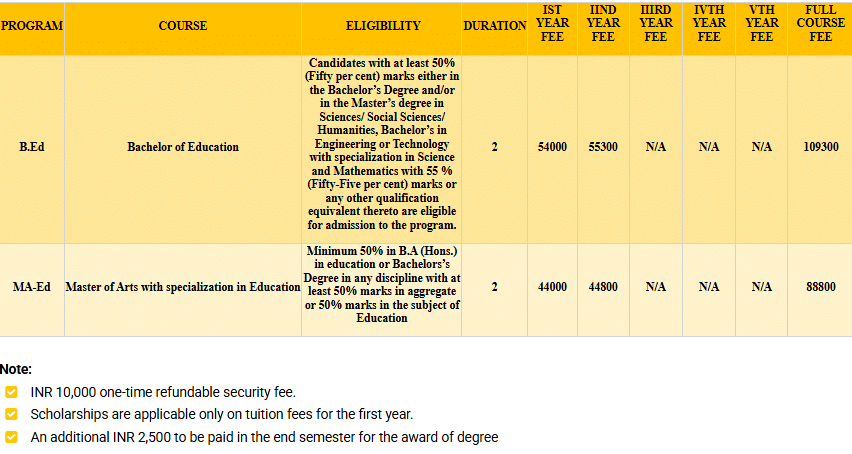 | PROGRAM | COURSE | ELIGIBILITY | DURATION | IST YEAR FEE | IIND YEAR FEE | IIIRD YEAR FEE | IVTH YEAR FEE | VTH YEAR FEE | FULL COURSE FEE |
|---|---|---|---|---|---|---|---|---|---|
| B.Ed | Bachelor of Education | Candidates with at least 50% (Fifty per cent) marks either in the Bachelor's Degree and/or in the Master's degree in Sciences/ Social Sciences/ Humanities, Bachelor's in Engineering or Technology with specialization in Science and Mathematics with 55 % (Fifty-Five per cent) marks or any other qualification equivalent thereto are eligible for admission to the program. | 2 | 54000 | 55300 | N/A | N/A | N/A | 109300 |
| MA-Ed | Master of Arts with specialization in Education | Minimum 50% in B.A (Hons.) in education or Bachelors's Degree in any discipline with at least 50% marks in aggregate or 50% marks in the subject of Education | 2 | 44000 | 44800 | N/A | N/A | N/A | 88800 |

Note:

INR 10,000 one-time refundable security fee.

Scholarships are applicable only on tuition fees for the first year.

An additional INR 2,500 to be paid in the end semester for the award of degree